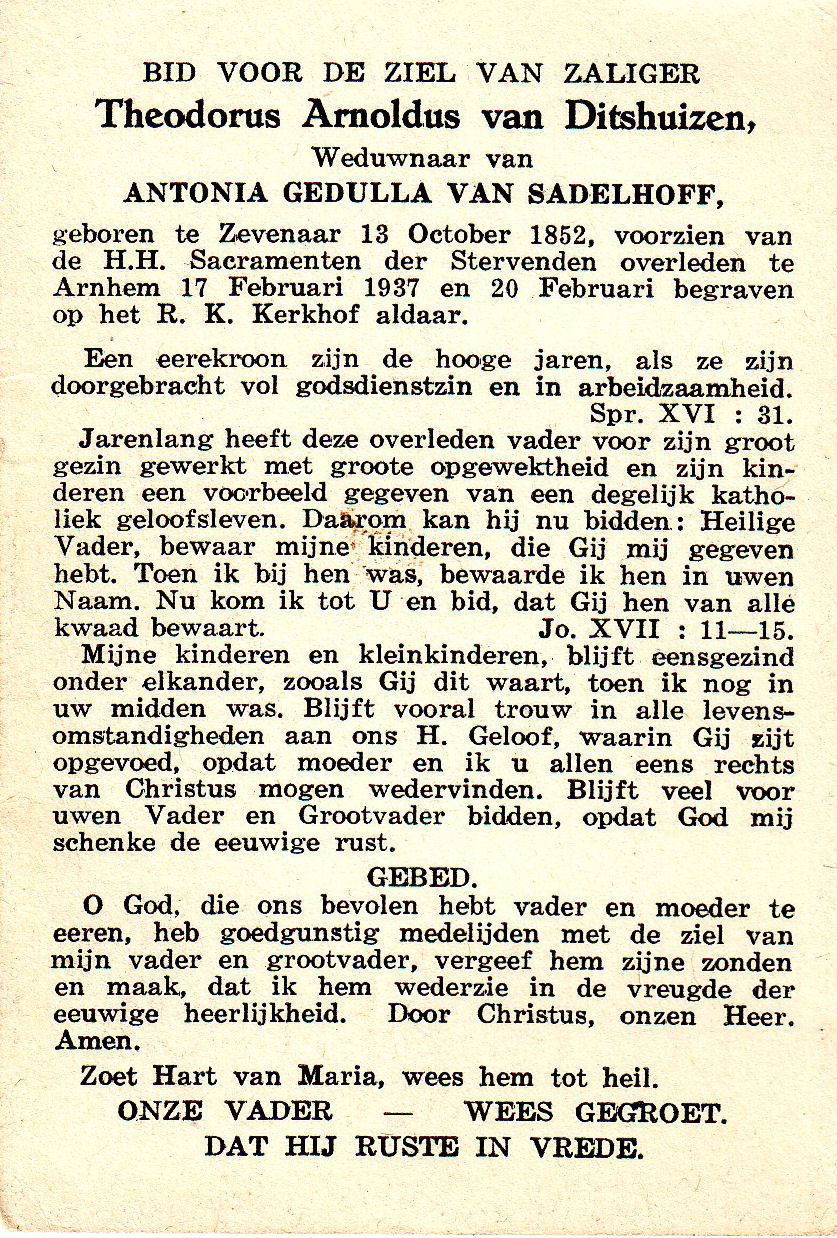 BID VOOR DE ZIEL VAN ZALIGER
Theodorus Arnoldus van Ditshuizen,
Weduwnaar van
ANTONIA GEDULLA VAN SADELHOFF,
geboren te Zevenaar 13 October 1852, voorzien van de H.H. Sacramenten der Stervenden overleden te Arnhem 17 Februari 1937 en 20 Februari begraven op het R. K. Kerkhof aldaar.

Een eerekroon zijn de hooge jaren, als ze zijn doorgebracht vol godsdienstzin en in arbeidzaamheid. Spr. XVI : 31.

Jarenlang heeft deze overleden vader voor zijn groot gezin gewerkt met groote opgewektheid en zijn kinderen een voorbeeld gegeven van een degelijk katholiek geloofsleven. Daarom kan hij nu bidden: Heilige Vader, bewaar mijne kinderen, die Gij mij gegeven hebt. Toen ik bij hen was, bewaarde ik hen in uwen Naam. Nu kom ik tot U en bid, dat Gij hen van alle kwaad bewaart. Jo. XVII : 11—15.

Mijne kinderen en kleinkinderen, blijft eensgezind onder elkander, zooals Gij dit waart, toen ik nog in uw midden was. Blijft vooral trouw in alle levensomstandigheden aan ons H. Geloof, waarin Gij zijt opgevoed, opdat moeder en ik u allen eens rechts van Christus mogen wedervinden. Blijft veel voor uwen Vader en Grootvader bidden, opdat God mij schenke de eeuwige rust.

GEBED.

O God, die ons bevolen hebt vader en moeder te eeren, heb goedgunstig medelijden met de ziel van mijn vader en grootvader, vergeef hem zijne zonden en maak, dat ik hem wederzie in de vreugde der eeuwige heerlijkheid. Door Christus, onzen Heer. Amen.

Zoet Hart van Maria, wees hem tot heil.

ONZE VADER — WEES GEGROET.
DAT HIJ RUSTE IN VREDE.